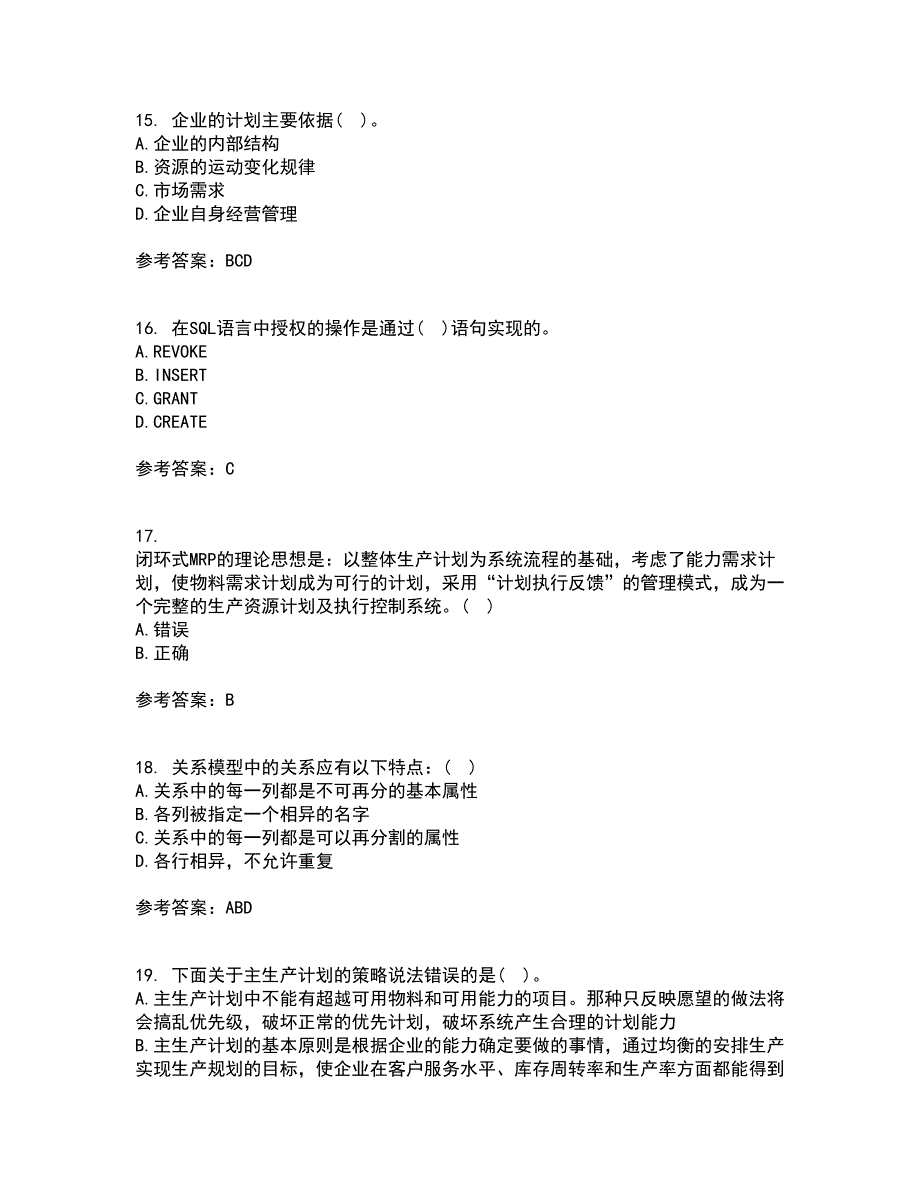 15. 企业的计划主要依据( )。
A.企业的内部结构
B.资源的运动变化规律
C.市场需求
D.企业自身经营管理

参考答案：BCD

16. 在SQL语言中授权的操作是通过( )语句实现的。
A.REVOKE
B.INSERT
C.GRANT
D.CREATE

参考答案：C

17.
闭环式MRP的理论思想是：以整体生产计划为系统流程的基础，考虑了能力需求计划，使物料需求计划成为可行的计划，采用“计划执行反馈”的管理模式，成为一个完整的生产资源计划及执行控制系统。( )
A.错误
B.正确

参考答案：B

18. 关系模型中的关系应有以下特点：( )
A.关系中的每一列都是不可再分的基本属性
B.各列被指定一个相异的名字
C.关系中的每一列都是可以再分割的属性
D.各行相异，不允许重复

参考答案：ABD

19. 下面关于主生产计划的策略说法错误的是( )。
A.主生产计划中不能有超越可用物料和可用能力的项目。那种只反映愿望的做法将会搞乱优先级，破坏正常的优先计划，破坏系统产生合理的计划能力
B.主生产计划的基本原则是根据企业的能力确定要做的事情，通过均衡的安排生产实现生产规划的目标，使企业在客户服务水平、库存周转率和生产率方面都能得到